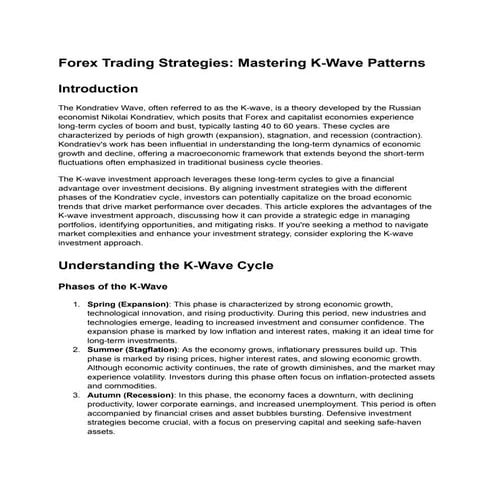 Forex Trading Strategies: Mastering K-Wave Patterns

Introduction

The Kondratiev Wave, often referred to as the K-wave, is a theory developed by the Russian economist Nikolai Kondratiev, which posits that Forex and capitalist economies experience long-term cycles of boom and bust, typically lasting 40 to 60 years. These cycles are characterized by periods of high growth (expansion), stagnation, and recession (contraction). Kondratiev's work has been influential in understanding the long-term dynamics of economic growth and decline, offering a macroeconomic framework that extends beyond the short-term fluctuations often emphasized in traditional business cycle theories.

The K-wave investment approach leverages these long-term cycles to give a financial advantage over investment decisions. By aligning investment strategies with the different phases of the Kondratiev cycle, investors can potentially capitalize on the broad economic trends that drive market performance over decades. This article explores the advantages of the K-wave investment approach, discussing how it can provide a strategic edge in managing portfolios, identifying opportunities, and mitigating risks. If you're seeking a method to navigate market complexities and enhance your investment strategy, consider exploring the K-wave investment approach.

Understanding the K-Wave Cycle

Phases of the K-Wave

1. Spring (Expansion): This phase is characterized by strong economic growth, technological innovation, and rising productivity. During this period, new industries and technologies emerge, leading to increased investment and consumer confidence. The expansion phase is marked by low inflation and interest rates, making it an ideal time for long-term investments.
2. Summer (Stagflation): As the economy grows, inflationary pressures build up. This phase is marked by rising prices, higher interest rates, and slowing economic growth. Although economic activity continues, the rate of growth diminishes, and the market may experience volatility. Investors during this phase often focus on inflation-protected assets and commodities.
3. Autumn (Recession): In this phase, the economy faces a downturn, with declining productivity, lower corporate earnings, and increased unemployment. This period is often accompanied by financial crises and asset bubbles bursting. Defensive investment strategies become crucial, with a focus on preserving capital and seeking safe-haven assets.